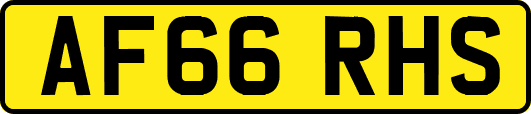 AF66 RHS